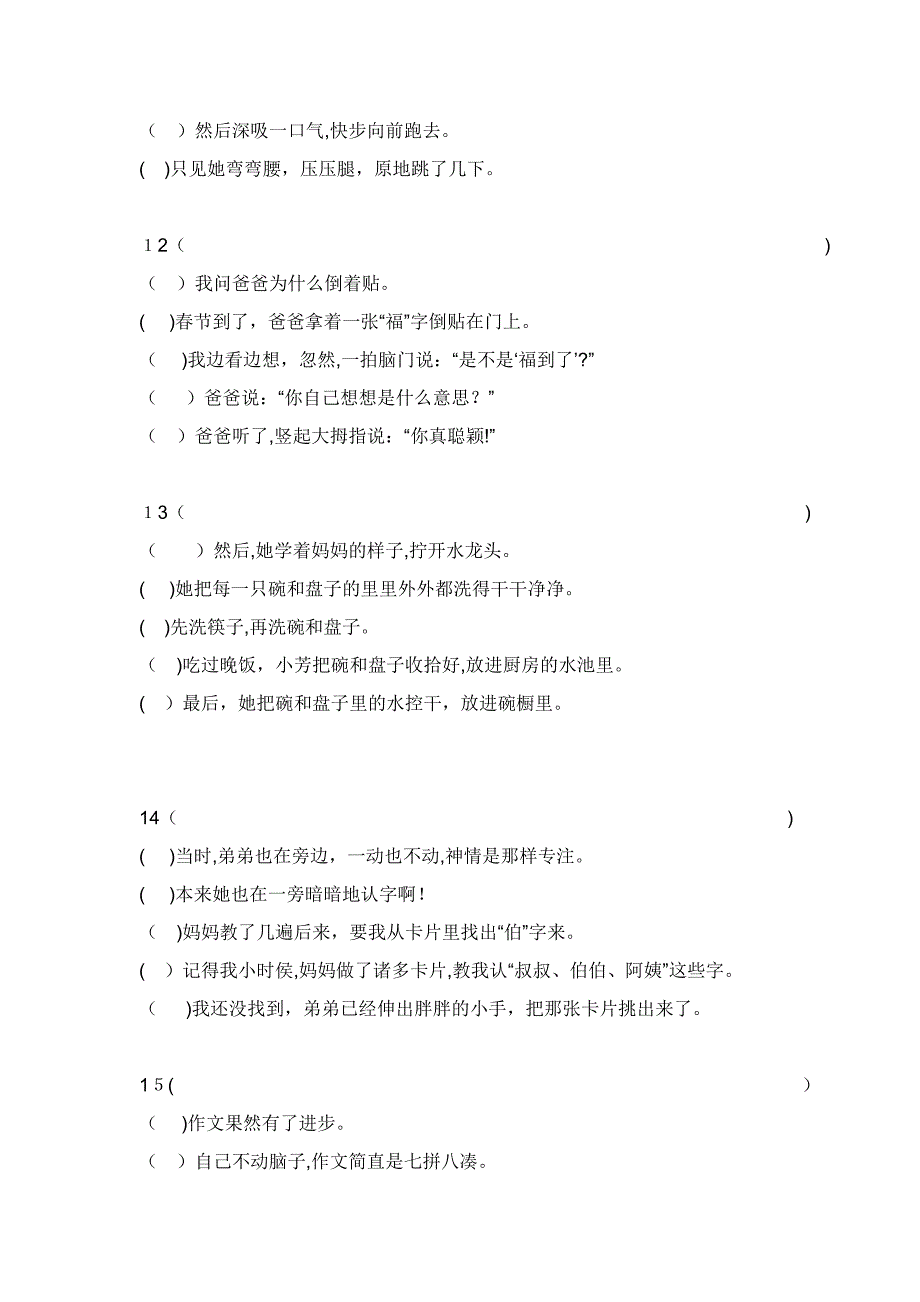 （ ）然后深吸一口气,快步向前跑去。
( )只见她弯弯腰，压压腿，原地跳了几下。

12（ ）
（ ）我问爸爸为什么倒着贴。
( )春节到了，爸爸拿着一张“福”字倒贴在门上。
（ )我边看边想，忽然,一拍脑门说：“是不是‘福到了’?”
（ ）爸爸说：“你自己想想是什么意思？”
（ ）爸爸听了,竖起大拇指说：“你真聪颖!”

13（ ）
（ ）然后,她学着妈妈的样子,拧开水龙头。
( )她把每一只碗和盘子的里里外外都洗得干干净净。
( )先洗筷子,再洗碗和盘子。
（ )吃过晚饭，小芳把碗和盘子收拾好,放进厨房的水池里。
( ）最后，她把碗和盘子里的水控干，放进碗橱里。

14（ ）
( )当时,弟弟也在旁边，一动也不动,神情是那样专注。
( )本来她也在一旁暗暗地认字啊！
（ )妈妈教了几遍后来，要我从卡片里找出“伯”字来。
( ）记得我小时侯,妈妈做了诸多卡片,教我认“叔叔、伯伯、阿姨”这些字。
（ )我还没找到，弟弟已经伸出胖胖的小手，把那张卡片挑出来了。

15( ）
（ )作文果然有了进步。
（ ）自己不动脑子,作文简直是七拼八凑。